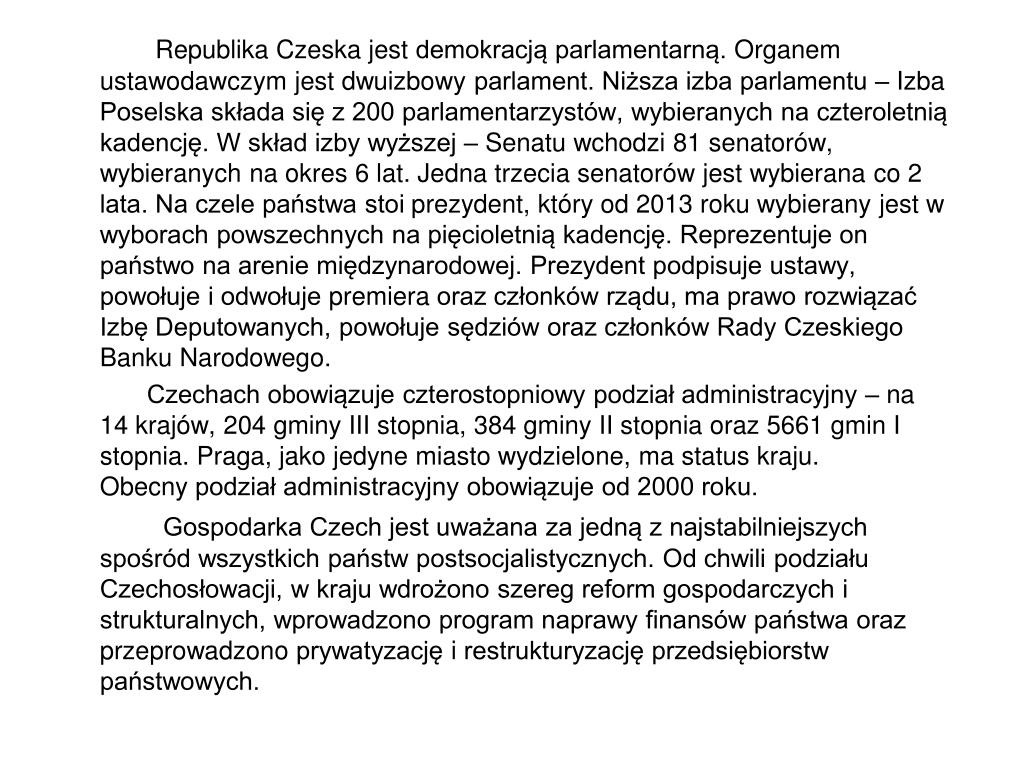 Republika Czeska jest demokracją parlamentarną. Organem ustawodawczym jest dwuizbowy parlament. Niższa izba parlamentu – Izba Poselska składa się z 200 parlamentarzystów, wybieranych na czteroletnią kadencję. W skład izby wyższej – Senatu wchodzi 81 senatorów, wybieranych na okres 6 lat. Jedna trzecia senatorów jest wybierana co 2 lata. Na czele państwa stoi prezydent, który od 2013 roku wybierany jest w wyborach powszechnych na pięcioletnią kadencję. Reprezentuje on państwo na arenie międzynarodowej. Prezydent podpisuje ustawy, powołuje i odwołuje premiera oraz członków rządu, ma prawo rozwiązać Izbę Deputowanych, powołuje sędziów oraz członków Rady Czeskiego Banku Narodowego.

Czechach obowiązuje czterostopniowy podział administracyjny – na 14 krajów, 204 gminy III stopnia, 384 gminy II stopnia oraz 5661 gmin I stopnia. Praga, jako jedyne miasto wydzielone, ma status kraju.
Obecny podział administracyjny obowiązuje od 2000 roku.

Gospodarka Czech jest uważana za jedną z najstabilniejszych spośród wszystkich państw postsocjalistycznych. Od chwili podziału Czechosłowacji, w kraju wdrożono szereg reform gospodarczych i strukturalnych, wprowadzono program naprawy finansów państwa oraz przeprowadzono prywatyzację i restrukturyzację przedsiębiorstw państwowych.